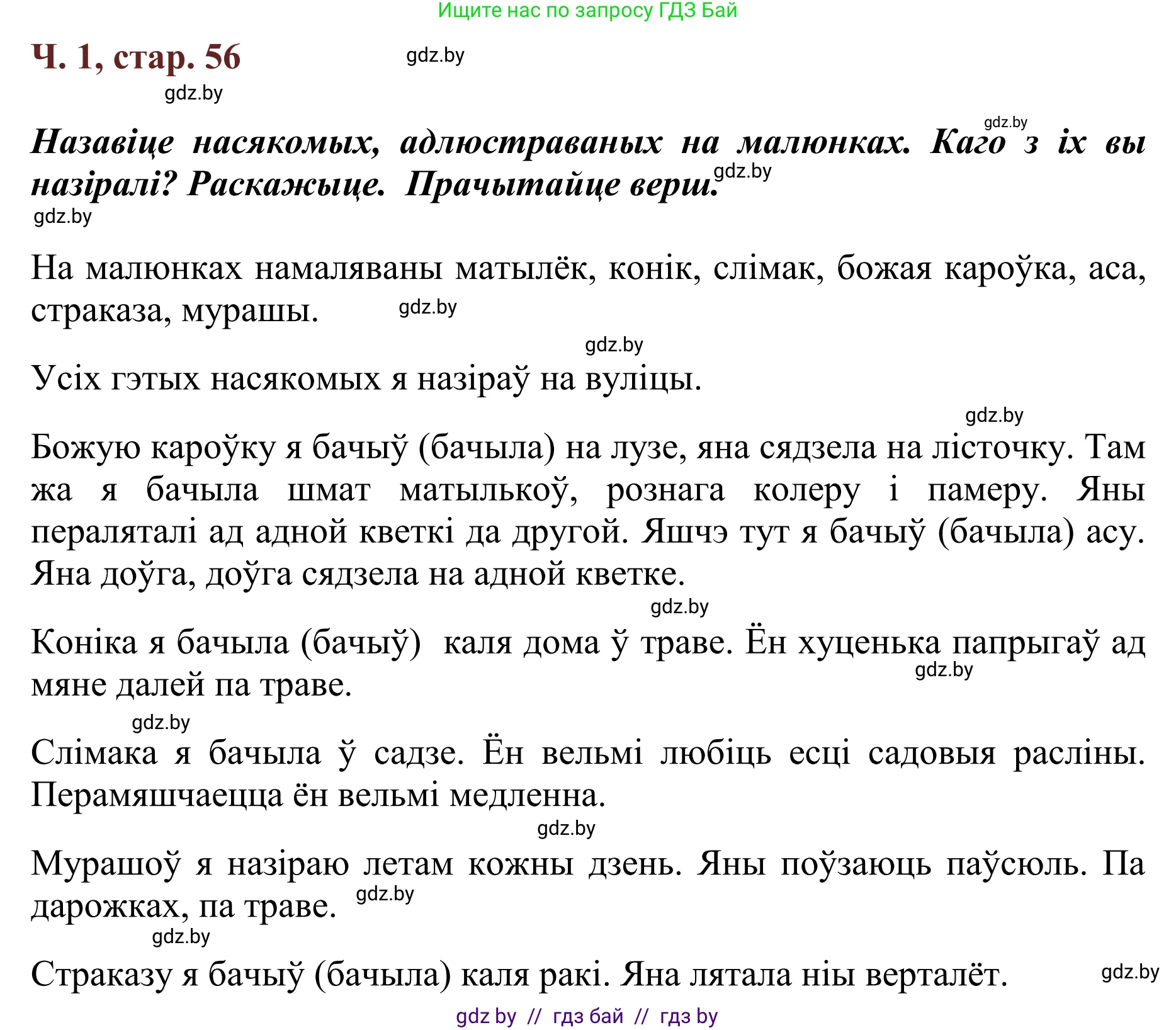 Ищите нас по запросу ГДЗ Бай

Ч. 1, стар. 56

gdz.by

gdz.by

gdz.by

Назавіце насякомых, адлюстраваных на малюнках. Каго з іх вы назіралі? Раскажыце. Прачытайце верш.

gdz.by

gdz.by

На малюнках намаляваны матылёк, конік, слімак, божая кароўка, аса, страказа, мурашы.

gdz.by

gdz.by

Усіх гэтых насякомых я назіраў на вуліцы.

gdz.by

Божую кароўку я бачыў (бачыла) на лузе, яна сядзела на лісточку. Там жа я бачыла шмат матылькоў, рознага колеру і памеру. Яны пераляталі ад адной кветкі да другой. Яшчэ тут я бачыў (бачыла) асу. Яна доўга, доўга сядзела на адной кветке.

gdz.by

Коніка я бачыла (бачыў) каля дома ў траве. Ён хуценька папрыгаў ад мяне далей па траве.

gdz.by

gdz.by

Слімака я бачыла ў садзе. Ён вельмі любіць есці садовыя расліны. Перамяшчаецца ён вельмі медленна.

gdz.by

Мурашоў я назіраю летам кожны дзень. Яны поўзаюць паўсюль. Па дарожках, па траве.

gdz.by

gdz.by

Страказу я бачыў (бачыла) каля ракі. Яна лятала ніы верталёт.

gdz.by

gdz by // гдз бай // гдз by